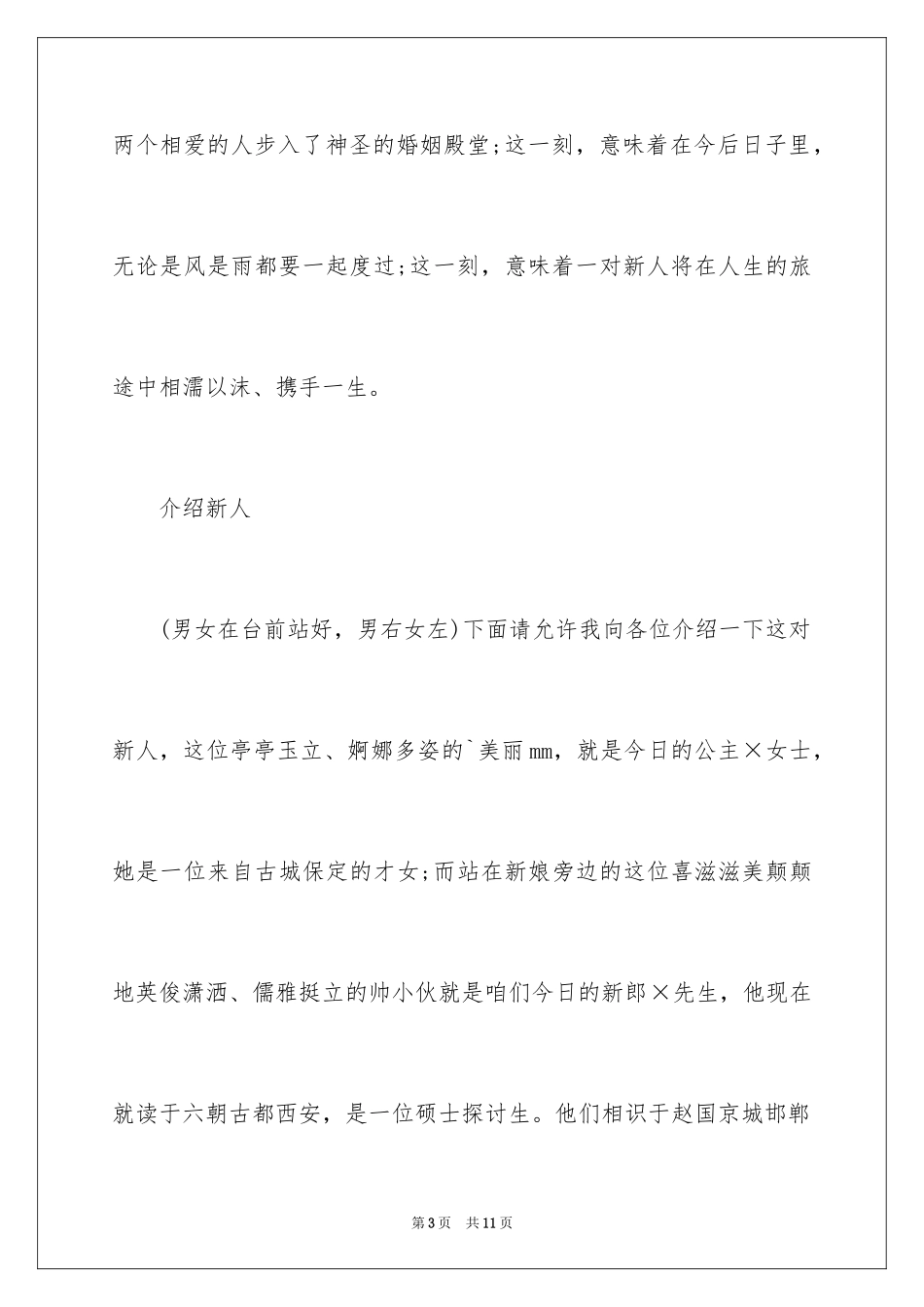 两个相爱的人步入了神圣的婚姻殿堂;这一刻，意味着在今后日子里，无论是风是雨都要一起度过;这一刻，意味着一对新人将在人生的旅途中相濡以沫、携手一生。

介绍新人

(男女在台前站好，男右女左)下面请允许我向各位介绍一下这对新人，这位亭亭玉立、婀娜多姿的`美丽mm，就是今日的公主×女士，她是一位来自古城保定的才女;而站在新娘旁边的这位喜滋滋美颠颠地英俊潇洒、儒雅挺立的帅小伙就是咱们今日的新郎×先生，他现在就读于六朝古都西安，是一位硕士探讨生。他们相识于赵国京城邯郸

第3页 共11页